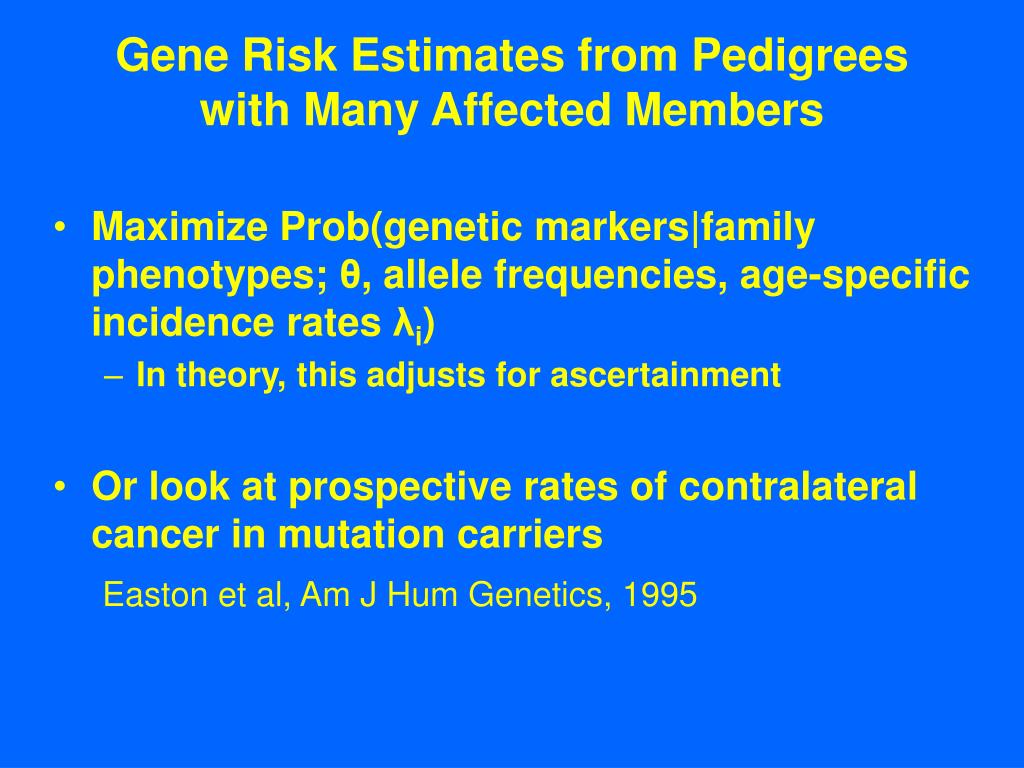 Gene Risk Estimates from Pedigrees with Many Affected Members

• Maximize Prob(genetic markers|family phenotypes; θ, allele frequencies, age-specific incidence rates $\lambda_i$)
– In theory, this adjusts for ascertainment

• Or look at prospective rates of contralateral cancer in mutation carriers
Easton et al, Am J Hum Genetics, 1995